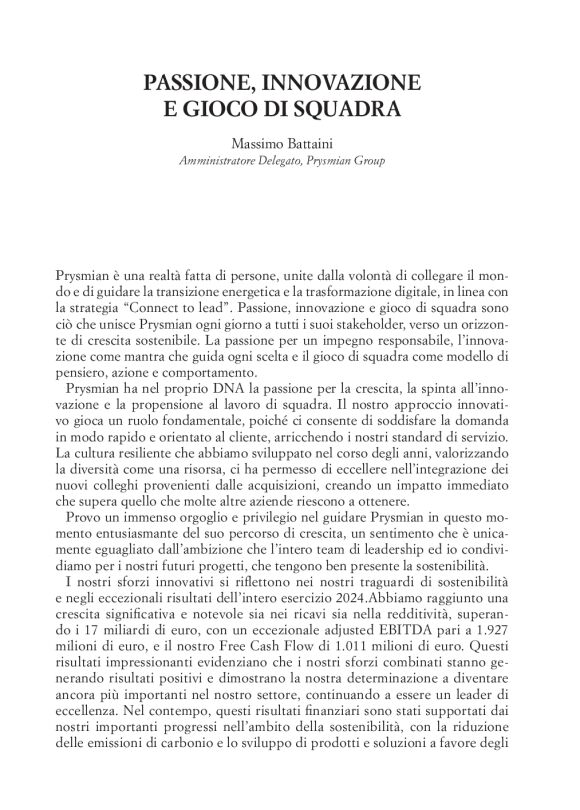 PASSIONE, INNOVAZIONE
E GIOCO DI SQUADRA

Massimo Battaini
Amministratore Delegato, Prysmian Group

Prysmian è una realtà fatta di persone, unite dalla volontà di collegare il mondo e di guidare la transizione energetica e la trasformazione digitale, in linea con la strategia “Connect to lead”. Passione, innovazione e gioco di squadra sono ciò che unisce Prysmian ogni giorno a tutti i suoi stakeholder, verso un orizzonte di crescita sostenibile. La passione per un impegno responsabile, l’innovazione come mantra che guida ogni scelta e il gioco di squadra come modello di pensiero, azione e comportamento.

Prysmian ha nel proprio DNA la passione per la crescita, la spinta all’innovazione e la propensione al lavoro di squadra. Il nostro approccio innovativo gioca un ruolo fondamentale, poiché ci consente di soddisfare la domanda in modo rapido e orientato al cliente, arricchendo i nostri standard di servizio. La cultura resiliente che abbiamo sviluppato nel corso degli anni, valorizzando la diversità come una risorsa, ci ha permesso di eccellere nell’integrazione dei nuovi colleghi provenienti dalle acquisizioni, creando un impatto immediato che supera quello che molte altre aziende riescono a ottenere.

Provo un immenso orgoglio e privilegio nel guidare Prysmian in questo momento entusiasmante del suo percorso di crescita, un sentimento che è unicamente eguagliato dall’ambizione che l’intero team di leadership ed io condividiamo per i nostri futuri progetti, che tengono ben presente la sostenibilità.

I nostri sforzi innovativi si riflettono nei nostri traguardi di sostenibilità e negli eccezionali risultati dell’intero esercizio 2024.Abbiamo raggiunto una crescita significativa e notevole sia nei ricavi sia nella redditività, superando i 17 miliardi di euro, con un eccezionale adjusted EBITDA pari a 1.927 milioni di euro, e il nostro Free Cash Flow di 1.011 milioni di euro. Questi risultati impressionanti evidenziano che i nostri sforzi combinati stanno generando risultati positivi e dimostrano la nostra determinazione a diventare ancora più importanti nel nostro settore, continuando a essere un leader di eccellenza. Nel contempo, questi risultati finanziari sono stati supportati dai nostri importanti progressi nell’ambito della sostenibilità, con la riduzione delle emissioni di carbonio e lo sviluppo di prodotti e soluzioni a favore degli